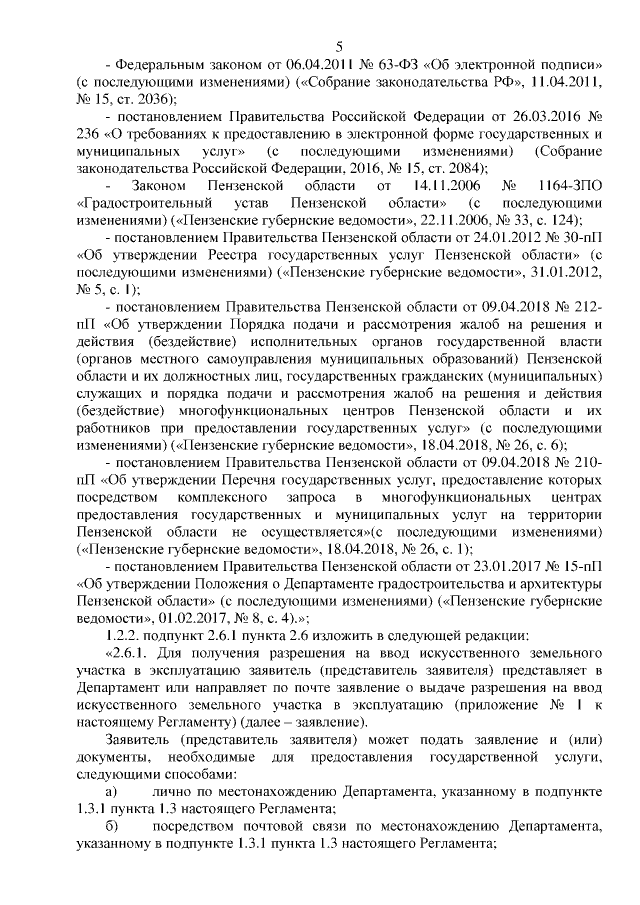 5

- Федеральным законом от 06.04.2011 № 63-ФЗ «Об электронной подписи» (с последующими изменениями) («Собрание законодательства РФ», 11.04.2011, № 15, ст. 2036);

- постановлением Правительства Российской Федерации от 26.03.2016 № 236 «О требованиях к предоставлению в электронной форме государственных и муниципальных услуг» (с последующими изменениями) (Собрание законодательства Российской Федерации, 2016, № 15, ст. 2084);

- Законом Пензенской области от 14.11.2006 № 1164-ЗПО «Градостроительный устав Пензенской области» (с последующими изменениями) («Пензенские губернские ведомости», 22.11.2006, № 33, с. 124);

- постановлением Правительства Пензенской области от 24.01.2012 № 30-пП «Об утверждении Реестра государственных услуг Пензенской области» (с последующими изменениями) («Пензенские губернские ведомости», 31.01.2012, № 5, с. 1);

- постановлением Правительства Пензенской области от 09.04.2018 № 212-пП «Об утверждении Порядка подачи и рассмотрения жалоб на решения и действия (бездействие) исполнительных органов государственной власти (органов местного самоуправления муниципальных образований) Пензенской области и их должностных лиц, государственных гражданских (муниципальных) служащих и порядка подачи и рассмотрения жалоб на решения и действия (бездействие) многофункциональных центров Пензенской области и их работников при предоставлении государственных услуг» (с последующими изменениями) («Пензенские губернские ведомости», 18.04.2018, № 26, с. 6);

- постановлением Правительства Пензенской области от 09.04.2018 № 210-пП «Об утверждении Перечня государственных услуг, предоставление которых посредством комплексного запроса в многофункциональных центрах предоставления государственных и муниципальных услуг на территории Пензенской области не осуществляется»(с последующими изменениями) («Пензенские губернские ведомости», 18.04.2018, № 26, с. 1);

- постановлением Правительства Пензенской области от 23.01.2017 № 15-пП «Об утверждении Положения о Департаменте градостроительства и архитектуры Пензенской области» (с последующими изменениями) («Пензенские губернские ведомости», 01.02.2017, № 8, с. 4).»;

1.2.2. подпункт 2.6.1 пункта 2.6 изложить в следующей редакции:

«2.6.1. Для получения разрешения на ввод искусственного земельного участка в эксплуатацию заявитель (представитель заявителя) представляет в Департамент или направляет по почте заявление о выдаче разрешения на ввод искусственного земельного участка в эксплуатацию (приложение № 1 к настоящему Регламенту) (далее – заявление).

Заявитель (представитель заявителя) может подать заявление и (или) документы, необходимые для предоставления государственной услуги, следующими способами:

а) лично по местонахождению Департамента, указанному в подпункте 1.3.1 пункта 1.3 настоящего Регламента;

б) посредством почтовой связи по местонахождению Департамента, указанному в подпункте 1.3.1 пункта 1.3 настоящего Регламента;